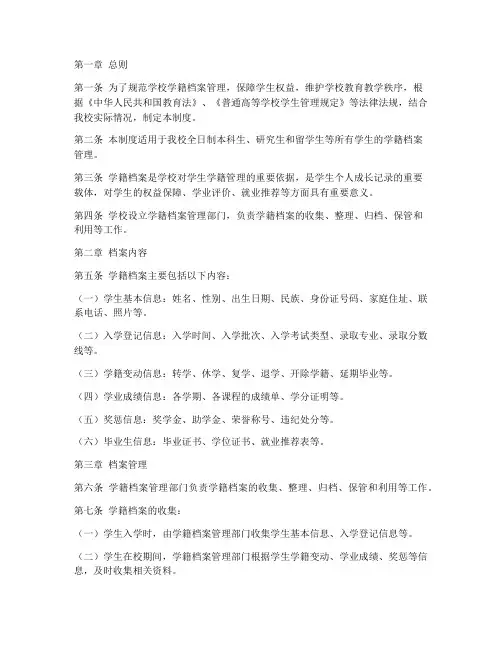 第一章 总则

第一条 为了规范学校学籍档案管理，保障学生权益，维护学校教育教学秩序，根据《中华人民共和国教育法》、《普通高等学校学生管理规定》等法律法规，结合我校实际情况，制定本制度。

第二条 本制度适用于我校全日制本科生、研究生和留学生等所有学生的学籍档案管理。

第三条 学籍档案是学校对学生学籍管理的重要依据，是学生个人成长记录的重要载体，对学生的权益保障、学业评价、就业推荐等方面具有重要意义。

第四条 学校设立学籍档案管理部门，负责学籍档案的收集、整理、归档、保管和利用等工作。

第二章 档案内容

第五条 学籍档案主要包括以下内容：

（一）学生基本信息：姓名、性别、出生日期、民族、身份证号码、家庭住址、联系电话、照片等。

（二）入学登记信息：入学时间、入学批次、入学考试类型、录取专业、录取分数线等。

（三）学籍变动信息：转学、休学、复学、退学、开除学籍、延期毕业等。

（四）学业成绩信息：各学期、各课程的成绩单、学分证明等。

（五）奖惩信息：奖学金、助学金、荣誉称号、违纪处分等。

（六）毕业生信息：毕业证书、学位证书、就业推荐表等。

第三章 档案管理

第六条 学籍档案管理部门负责学籍档案的收集、整理、归档、保管和利用等工作。

第七条 学籍档案的收集：

（一）学生入学时，由学籍档案管理部门收集学生基本信息、入学登记信息等。

（二）学生在校期间，学籍档案管理部门根据学生学籍变动、学业成绩、奖惩等信息，及时收集相关资料。